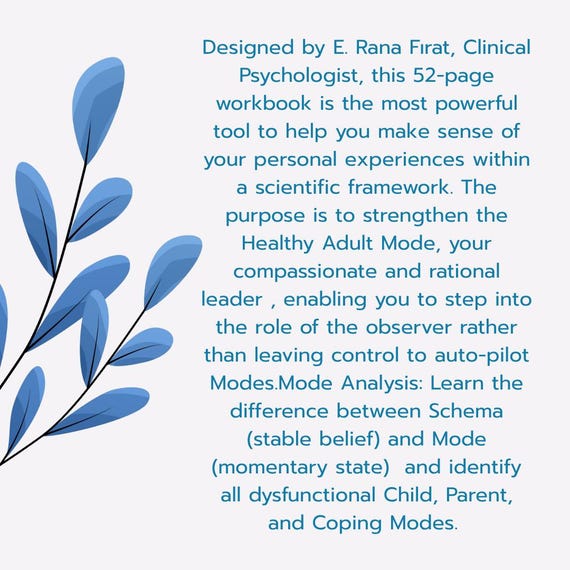 Designed by E. Rana Fırat, Clinical Psychologist, this 52-page workbook is the most powerful tool to help you make sense of your personal experiences within a scientific framework. The purpose is to strengthen the Healthy Adult Mode, your compassionate and rational leader , enabling you to step into the role of the observer rather than leaving control to auto-pilot Modes.Mode Analysis: Learn the difference between Schema (stable belief) and Mode (momentary state) and identify all dysfunctional Child, Parent, and Coping Modes.